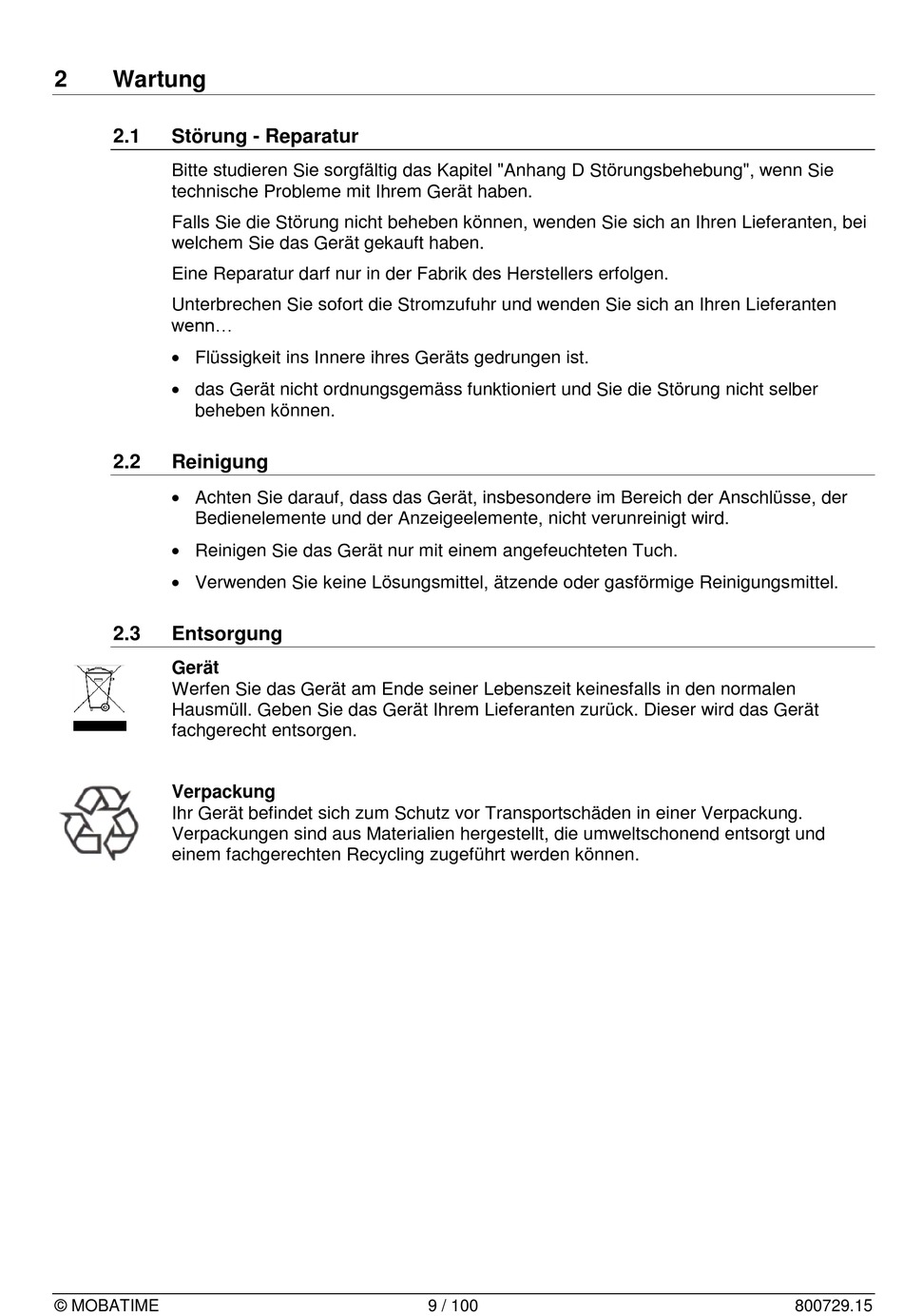 2 Wartung

2.1 Störung - Reparatur

Bitte studieren Sie sorgfältig das Kapitel "Anhang D Störungsbehebung", wenn Sie technische Probleme mit Ihrem Gerät haben.

Falls Sie die Störung nicht beheben können, wenden Sie sich an Ihren Lieferanten, bei welchem Sie das Gerät gekauft haben.

Eine Reparatur darf nur in der Fabrik des Herstellers erfolgen.

Unterbrechen Sie sofort die Stromzufuhr und wenden Sie sich an Ihren Lieferanten wenn…

• Flüssigkeit ins Innere ihres Geräts gedrungen ist.

• das Gerät nicht ordnungsgemäss funktioniert und Sie die Störung nicht selber beheben können.

2.2 Reinigung

• Achten Sie darauf, dass das Gerät, insbesondere im Bereich der Anschlüsse, der Bedienelemente und der Anzeigeelemente, nicht verunreinigt wird.

• Reinigen Sie das Gerät nur mit einem angefeuchteten Tuch.

• Verwenden Sie keine Lösungsmittel, ätzende oder gasförmige Reinigungsmittel.

2.3 Entsorgung

Gerät
Werfen Sie das Gerät am Ende seiner Lebenszeit keinesfalls in den normalen Hausmüll. Geben Sie das Gerät Ihrem Lieferanten zurück. Dieser wird das Gerät fachgerecht entsorgen.

Verpackung
Ihr Gerät befindet sich zum Schutz vor Transportschäden in einer Verpackung. Verpackungen sind aus Materialien hergestellt, die umweltschonend entsorgt und einem fachgerechten Recycling zugeführt werden können.

© MOBATIME 9 / 100 800729.15